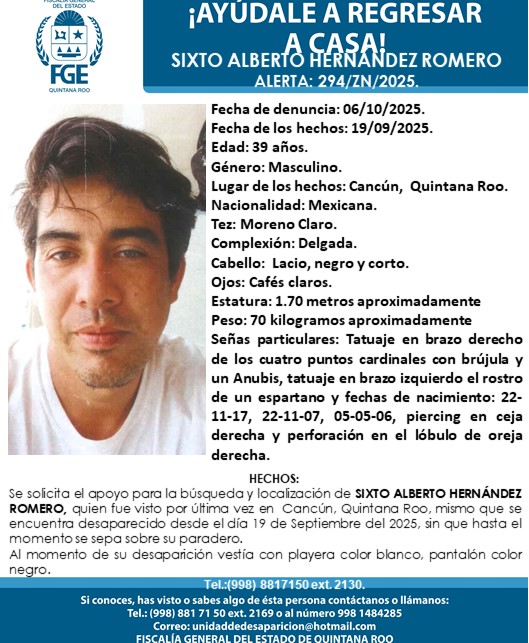 FISCALÍA GENERAL DEL ESTADO
FGE
QUINTANA ROO

¡AYÚDALE A REGRESAR A CASA!
SIXTO ALBERTO HERNÁNDEZ ROMERO
ALERTA: 294/ZN/2025.

Fecha de denuncia: 06/10/2025.
Fecha de los hechos: 19/09/2025.
Edad: 39 años.
Género: Masculino.
Lugar de los hechos: Cancún, Quintana Roo.
Nacionalidad: Mexicana.
Tez: Moreno Claro.
Complexión: Delgada.
Cabello: Lacio, negro y corto.
Ojos: Cafés claros.
Estatura: 1.70 metros aproximadamente
Peso: 70 kilogramos aproximadamente
Señas particulares: Tatuaje en brazo derecho de los cuatro puntos cardinales con brújula y un Anubis, tatuaje en brazo izquierdo el rostro de un espartano y fechas de nacimiento: 22-11-17, 22-11-07, 05-05-06, piercing en ceja derecha y perforación en el lóbulo de oreja derecha.

HECHOS:
Se solicita el apoyo para la búsqueda y localización de SIXTO ALBERTO HERNÁNDEZ ROMERO, quien fue visto por última vez en Cancún, Quintana Roo, mismo que se encuentra desaparecido desde el día 19 de Septiembre del 2025, sin que hasta el momento se sepa sobre su paradero.
Al momento de su desaparición vestía con playera color blanco, pantalón color negro.

Tel.:(998) 8817150 ext. 2130.
Si conoces, has visto o sabes algo de ésta persona contáctanos o llámanos:
Tel.: (998) 881 71 50 ext. 2169 o al número 998 1484285
Correo: unidaddedesaparicion@hotmail.com
FISCALÍA GENERAL DEL ESTADO DE QUINTANA ROO